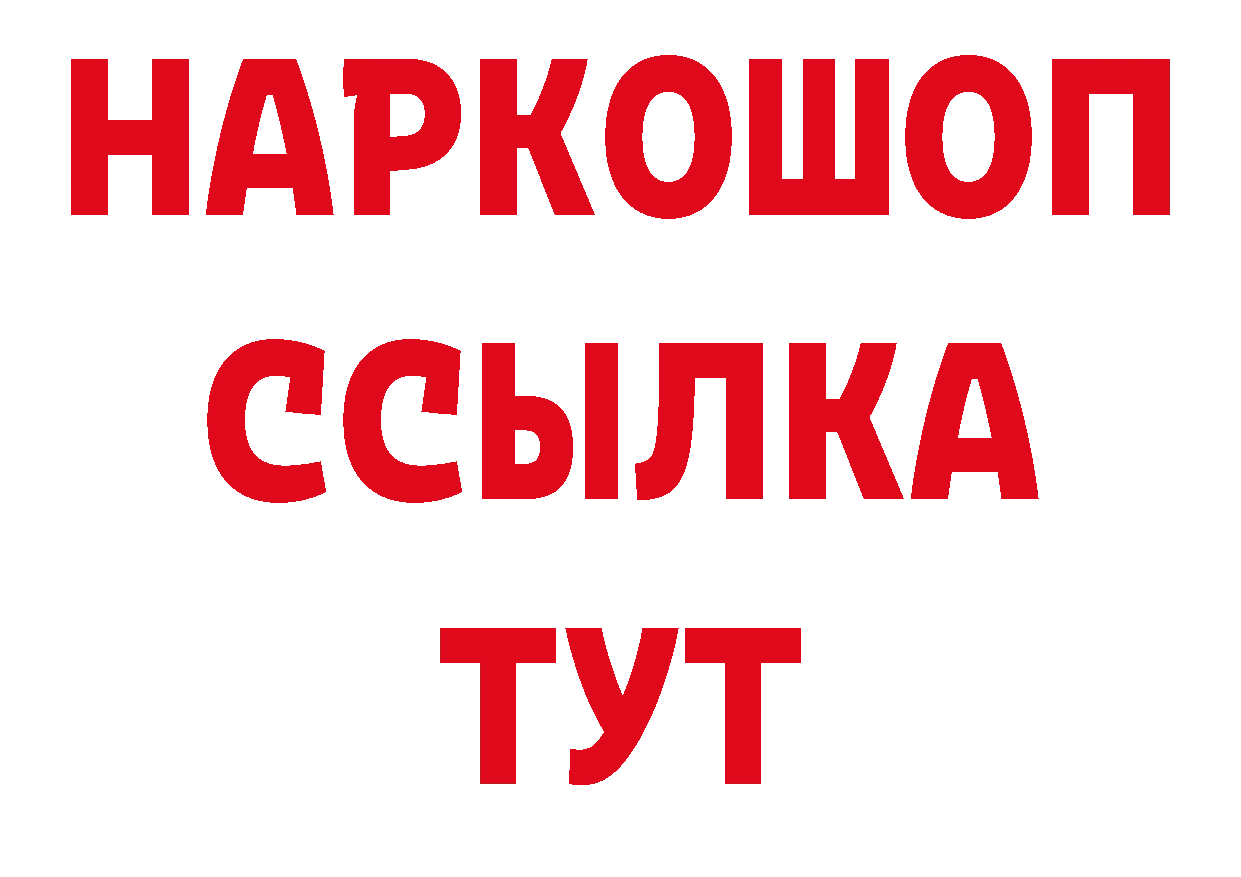 НАРКОШОП
ССЫЛКА
ТУТ